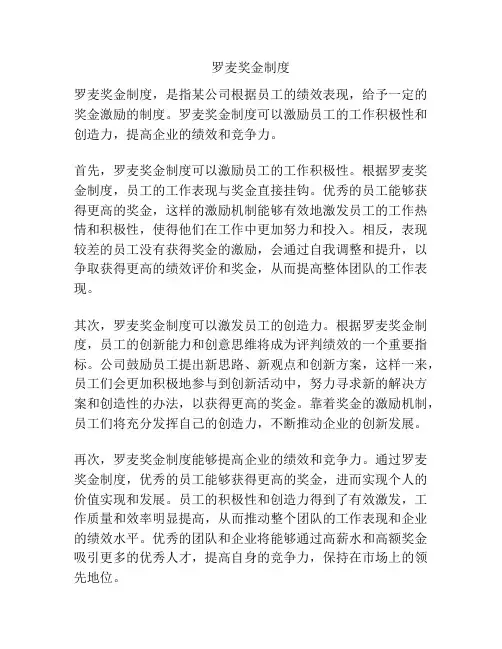 罗麦奖金制度

罗麦奖金制度，是指某公司根据员工的绩效表现，给予一定的奖金激励的制度。罗麦奖金制度可以激励员工的工作积极性和创造力，提高企业的绩效和竞争力。

首先，罗麦奖金制度可以激励员工的工作积极性。根据罗麦奖金制度，员工的工作表现与奖金直接挂钩。优秀的员工能够获得更高的奖金，这样的激励机制能够有效地激发员工的工作热情和积极性，使得他们在工作中更加努力和投入。相反，表现较差的员工没有获得奖金的激励，会通过自我调整和提升，以争取获得更高的绩效评价和奖金，从而提高整体团队的工作表现。

其次，罗麦奖金制度可以激发员工的创造力。根据罗麦奖金制度，员工的创新能力和创意思维将成为评判绩效的一个重要指标。公司鼓励员工提出新思路、新观点和创新方案，这样一来，员工们会更加积极地参与到创新活动中，努力寻求新的解决方案和创造性的办法，以获得更高的奖金。靠着奖金的激励机制，员工们将充分发挥自己的创造力，不断推动企业的创新发展。

再次，罗麦奖金制度能够提高企业的绩效和竞争力。通过罗麦奖金制度，优秀的员工能够获得更高的奖金，进而实现个人的价值实现和发展。员工的积极性和创造力得到了有效激发，工作质量和效率明显提高，从而推动整个团队的工作表现和企业的绩效水平。优秀的团队和企业将能够通过高薪水和高额奖金吸引更多的优秀人才，提高自身的竞争力，保持在市场上的领先地位。